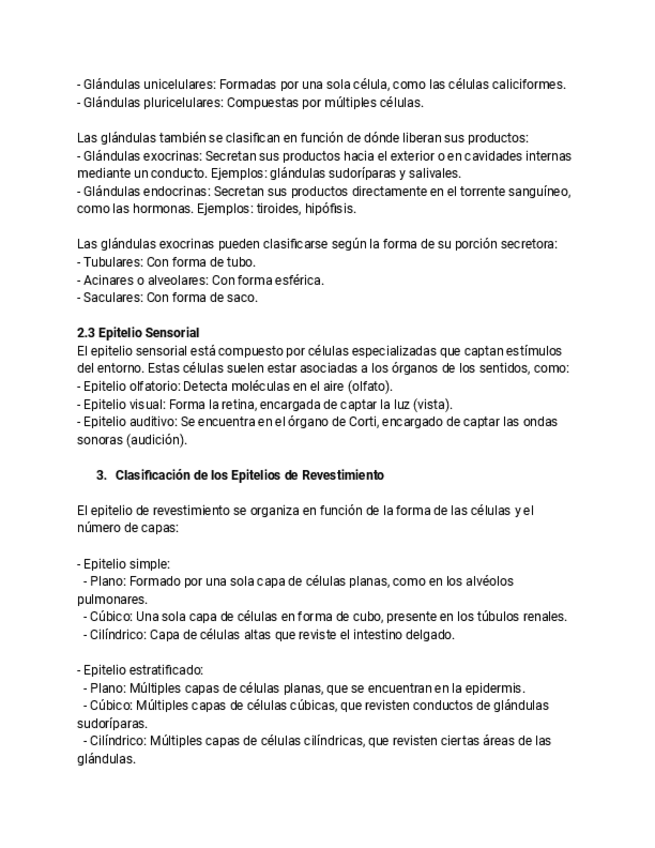 - Glándulas unicelulares: Formadas por una sola célula, como las células caliciformes.
- Glándulas pluricelulares: Compuestas por múltiples células.

Las glándulas también se clasifican en función de dónde liberan sus productos:
- Glándulas exocrinas: Secretan sus productos hacia el exterior o en cavidades internas mediante un conducto. Ejemplos: glándulas sudoríparas y salivales.
- Glándulas endocrinas: Secretan sus productos directamente en el torrente sanguíneo, como las hormonas. Ejemplos: tiroides, hipófisis.

Las glándulas exocrinas pueden clasificarse según la forma de su porción secretora:
- Tubulares: Con forma de tubo.
- Acinares o alveolares: Con forma esférica.
- Saculares: Con forma de saco.

2.3 Epitelio Sensorial
El epitelio sensorial está compuesto por células especializadas que captan estímulos del entorno. Estas células suelen estar asociadas a los órganos de los sentidos, como:
- Epitelio olfatorio: Detecta moléculas en el aire (olfato).
- Epitelio visual: Forma la retina, encargada de captar la luz (vista).
- Epitelio auditivo: Se encuentra en el órgano de Corti, encargado de captar las ondas sonoras (audición).

3. Clasificación de los Epitelios de Revestimiento

El epitelio de revestimiento se organiza en función de la forma de las células y el número de capas:

- Epitelio simple:
- Plano: Formado por una sola capa de células planas, como en los alvéolos pulmonares.
- Cúbico: Una sola capa de células en forma de cubo, presente en los túbulos renales.
- Cilíndrico: Capa de células altas que reviste el intestino delgado.

- Epitelio estratificado:
- Plano: Múltiples capas de células planas, que se encuentran en la epidermis.
- Cúbico: Múltiples capas de células cúbicas, que revisten conductos de glándulas sudoríparas.
- Cilíndrico: Múltiples capas de células cilíndricas, que revisten ciertas áreas de las glándulas.